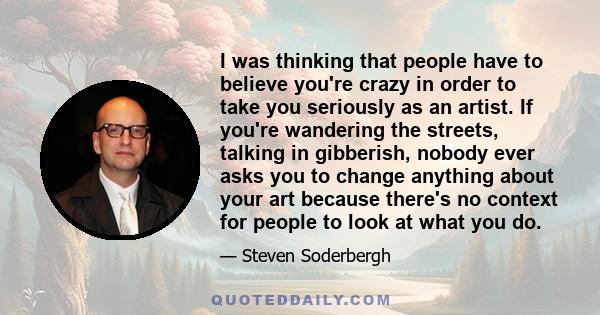 I was thinking that people have to believe you're crazy in order to take you seriously as an artist. If you're wandering the streets, talking in gibberish, nobody ever asks you to change anything about your art because there's no context for people to look at what you do.

— Steven Soderbergh

QUOTEDDAILY.COM